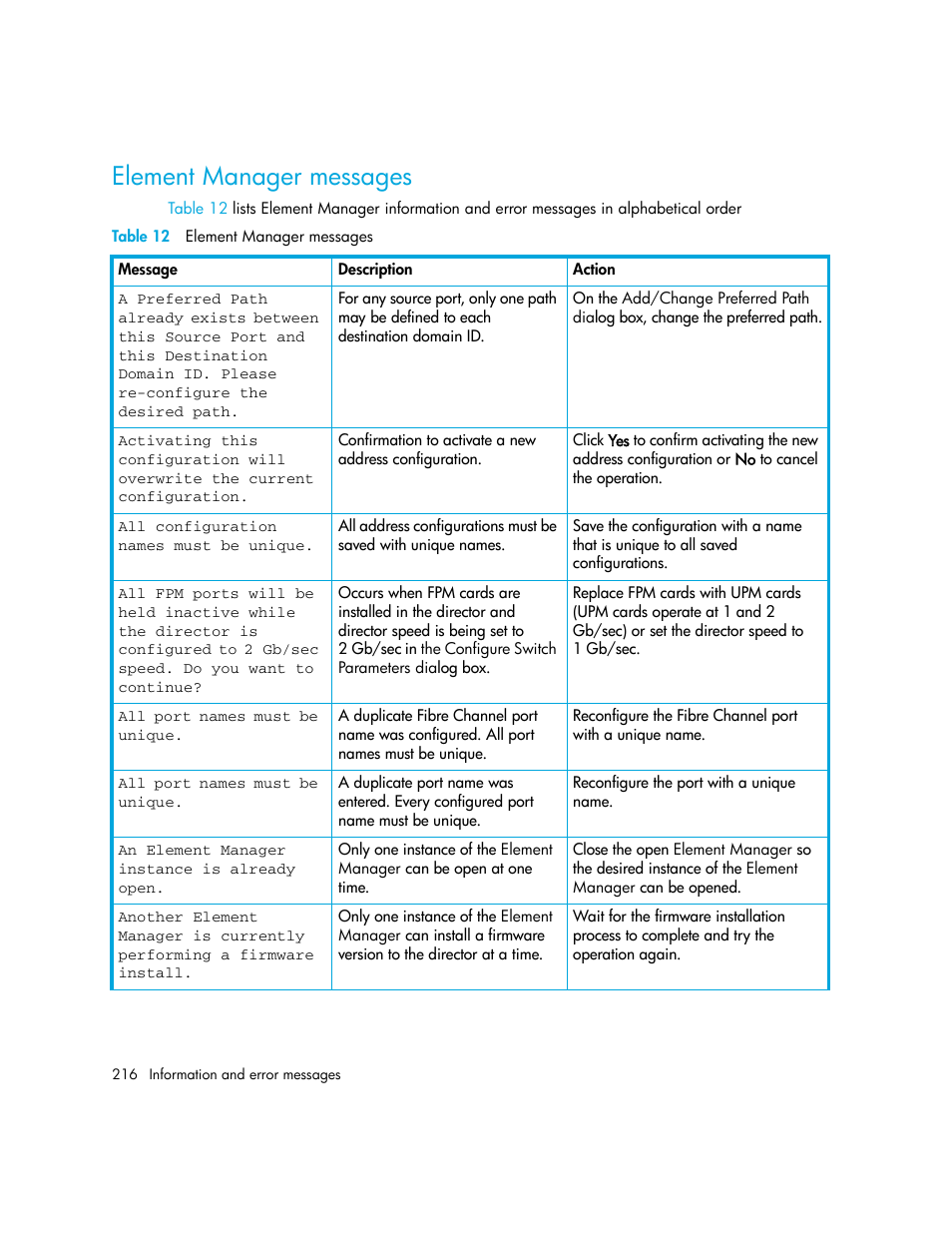 Element Manager messages

Table 12 lists Element Manager information and error messages in alphabetical order

Table 12 Element Manager messages

| Message | Description | Action |
|---|---|---|
| A Preferred Path already exists between this Source Port and this Destination Domain ID. Please re-configure the desired path. | For any source port, only one path may be defined to each destination domain ID. | On the Add/Change Preferred Path dialog box, change the preferred path. |
| Activating this configuration will overwrite the current configuration. | Confirmation to activate a new address configuration. | Click Yes to confirm activating the new address configuration or No to cancel the operation. |
| All configuration names must be unique. | All address configurations must be saved with unique names. | Save the configuration with a name that is unique to all saved configurations. |
| All FPM ports will be held inactive while the director is configured to 2 Gb/sec speed. Do you want to continue? | Occurs when FPM cards are installed in the director and director speed is being set to 2 Gb/sec in the Configure Switch Parameters dialog box. | Replace FPM cards with UPM cards (UPM cards operate at 1 and 2 Gb/sec) or set the director speed to 1 Gb/sec. |
| All port names must be unique. | A duplicate Fibre Channel port name was configured. All port names must be unique. | Reconfigure the Fibre Channel port with a unique name. |
| All port names must be unique. | A duplicate port name was entered. Every configured port name must be unique. | Reconfigure the port with a unique name. |
| An Element Manager instance is already open. | Only one instance of the Element Manager can be open at one time. | Close the open Element Manager so the desired instance of the Element Manager can be opened. |
| Another Element Manager is currently performing a firmware install. | Only one instance of the Element Manager can install a firmware version to the director at a time. | Wait for the firmware installation process to complete and try the operation again. |

216 Information and error messages